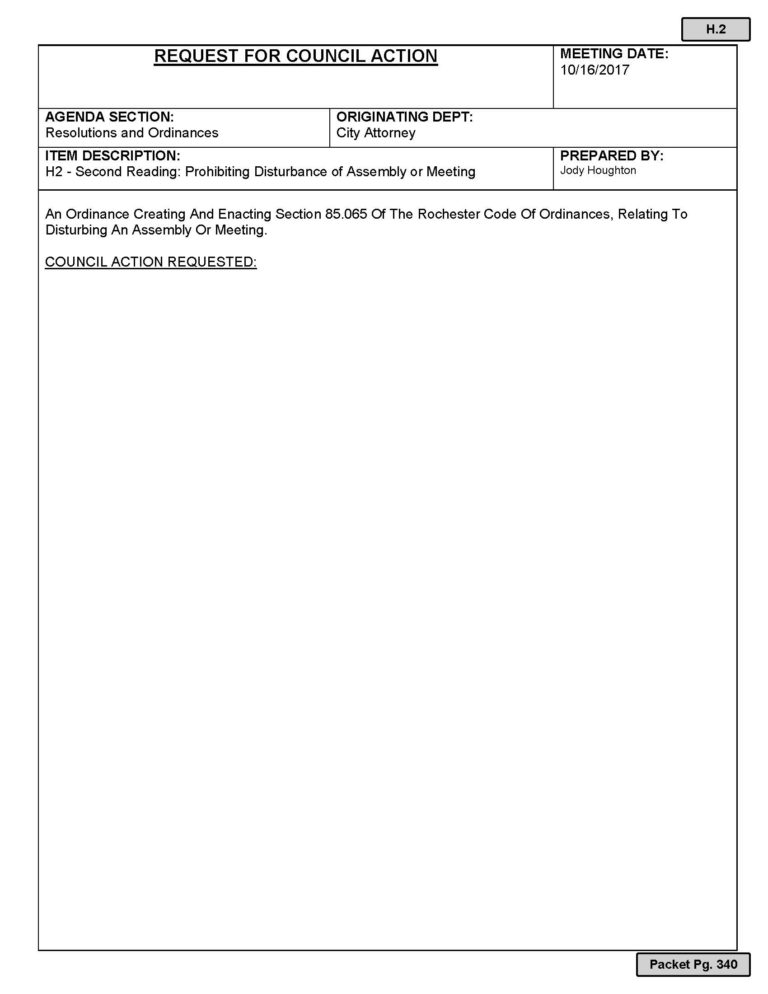 H.2

REQUEST FOR COUNCIL ACTION

MEETING DATE:
10/16/2017

AGENDA SECTION:
Resolutions and Ordinances

ORIGINATING DEPT:
City Attorney

ITEM DESCRIPTION:
H2 - Second Reading: Prohibiting Disturbance of Assembly or Meeting

PREPARED BY:
Jody Houghton

An Ordinance Creating And Enacting Section 85.065 Of The Rochester Code Of Ordinances, Relating To Disturbing An Assembly Or Meeting.

COUNCIL ACTION REQUESTED:

Packet Pg. 340